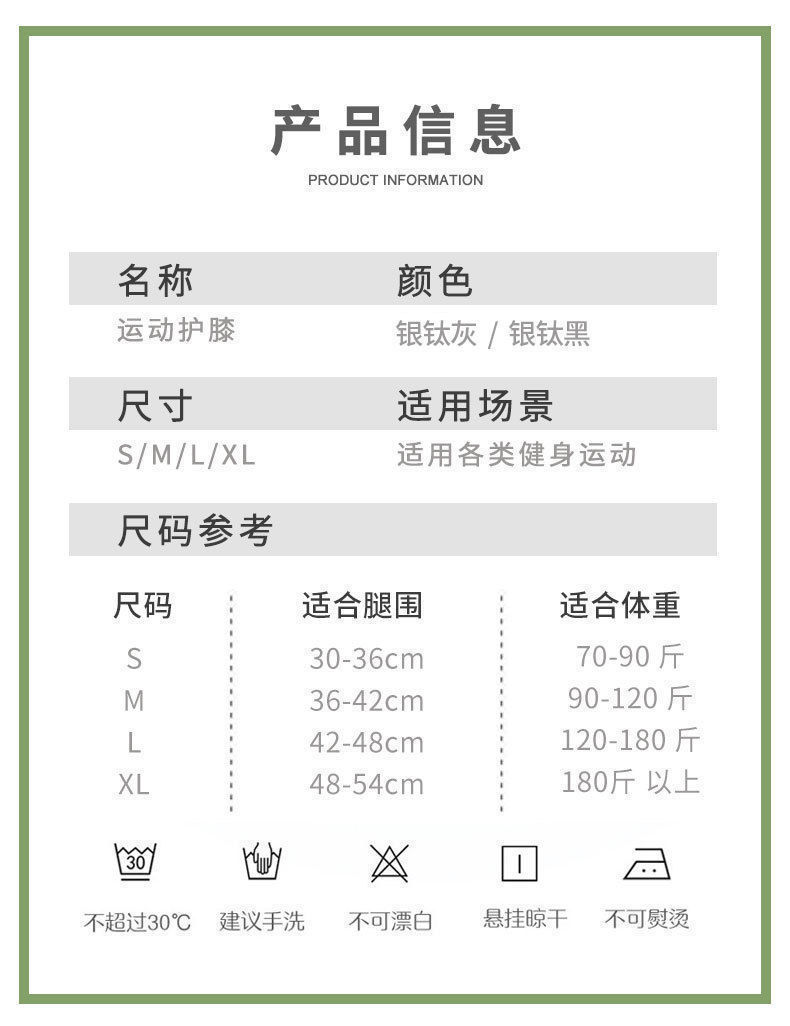 产品信息
PRODUCT INFORMATION

名称
运动护膝

颜色
银钛灰 / 银钛黑

尺寸
S/M/L/XL

适用场景
适用各类健身运动

尺码参考

| 尺码 | 适合腿围 | 适合体重 |
|---|---|---|
| S | 30-36cm | 70-90 斤 |
| M | 36-42cm | 90-120 斤 |
| L | 42-48cm | 120-180 斤 |
| XL | 48-54cm | 180斤 以上 |

30

不超过30℃ 建议手洗 不可漂白 悬挂晾干 不可熨烫